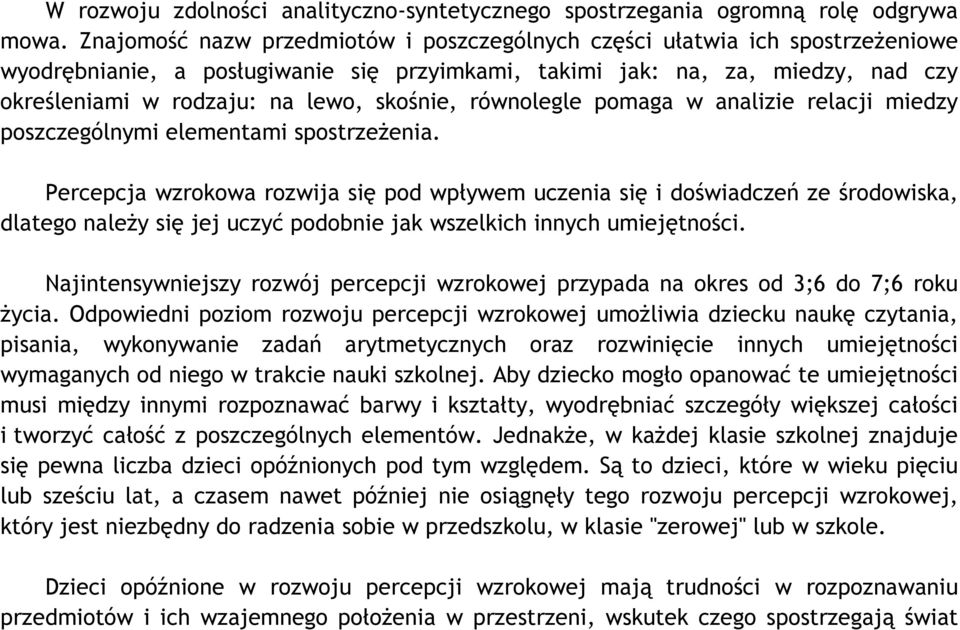 W rozwoju zdolności analityczno-syntetycznego spostrzegania ogromną rolę odgrywa mowa. Znajomość nazw przedmiotów i poszczególnych części ułatwia ich spostrzeżeniowe wyodrębnianie, a posługiwanie się przyimkami, takimi jak: na, za, miedzy, nad czy określeniami w rodzaju: na lewo, skośnie, równolegle pomaga w analizie relacji miedzy poszczególnymi elementami spostrzeżenia.

Percepcja wzrokowa rozwija się pod wpływem uczenia się i doświadczeń ze środowiska, dlatego należy się jej uczyć podobnie jak wszelkich innych umiejętności.

Najintensywniejszy rozwój percepcji wzrokowej przypada na okres od 3;6 do 7;6 roku życia. Odpowiedni poziom rozwoju percepcji wzrokowej umożliwia dziecku naukę czytania, pisania, wykonywanie zadań arytmetycznych oraz rozwinięcie innych umiejętności wymaganych od niego w trakcie nauki szkolnej. Aby dziecko mogło opanować te umiejętności musi między innymi rozpoznawać barwy i kształty, wyodrębniać szczegóły większej całości i tworzyć całość z poszczególnych elementów. Jednakże, w każdej klasie szkolnej znajduje się pewna liczba dzieci opóźnionych pod tym względem. Są to dzieci, które w wieku pięciu lub sześciu lat, a czasem nawet później nie osiągnęły tego rozwoju percepcji wzrokowej, który jest niezbędny do radzenia sobie w przedszkolu, w klasie "zerowej" lub w szkole.

Dzieci opóźnione w rozwoju percepcji wzrokowej mają trudności w rozpoznawaniu przedmiotów i ich wzajemnego położenia w przestrzeni, wskutek czego spostrzegają świat